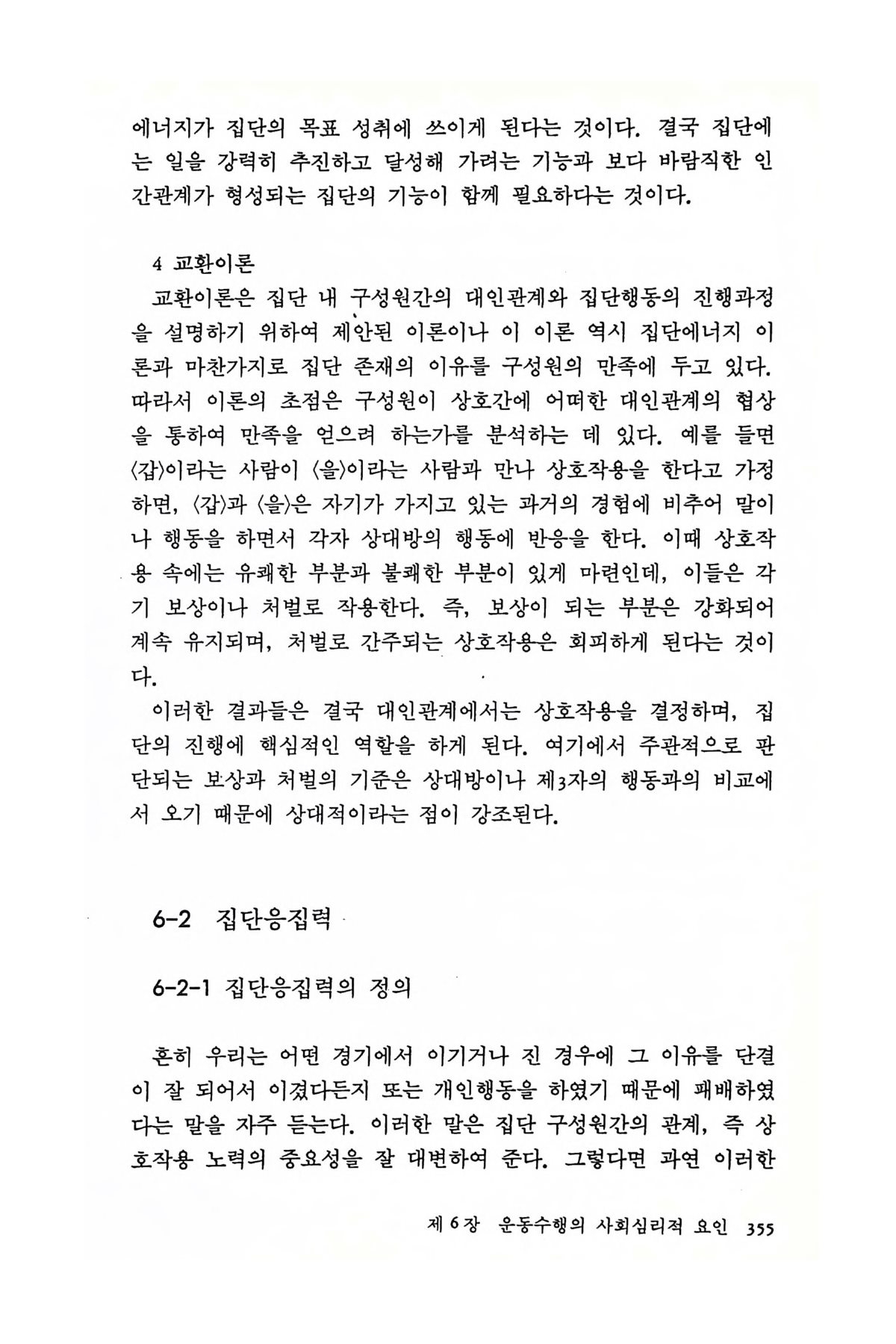 에너지가 집단의 목표 성취에 쓰이게 된다는 것이다. 결국 집단에는 일을 강력히 추진하고 달성해 가려는 기능과 보다 바람직한 인간관계가 형성되는 집단의 기능이 함께 필요하다는 것이다.

4 교환이론

교환이론은 집단 내 구성원간의 대인관계와 집단행동의 진행과정을 설명하기 위하여 제안된 이론이나 이 이론 역시 집단에너지 이론과 마찬가지로 집단 존재의 이유를 구성원의 만족에 두고 있다. 따라서 이론의 초점은 구성원이 상호간에 어떠한 대인관계의 협상을 통하여 만족을 얻으려 하는가를 분석하는 데 있다. 예를 들면 〈갑〉이라는 사람이 〈을〉이라는 사람과 만나 상호작용을 한다고 가정하면, 〈갑〉과 〈을〉은 자기가 가지고 있는 과거의 경험에 비추어 말이나 행동을 하면서 각자 상대방의 행동에 반응을 한다. 이때 상호작용 속에는 유쾌한 부분과 불쾌한 부분이 있게 마련인데, 이들은 각기 보상이나 처벌로 작용한다. 즉, 보상이 되는 부분은 강화되어 계속 유지되며, 처벌로 간주되는 상호작용은 회피하게 된다는 것이다.

이러한 결과들은 결국 대인관계에서는 상호작용을 결정하며, 집단의 진행에 핵심적인 역할을 하게 된다. 여기에서 주관적으로 판단되는 보상과 처벌의 기준은 상대방이나 제3자의 행동과의 비교에서 오기 때문에 상대적이라는 점이 강조된다.

6-2 집단응집력

6-2-1 집단응집력의 정의

흔히 우리는 어떤 경기에서 이기거나 진 경우에 그 이유를 단결이 잘 되어서 이겼다든지 또는 개인행동을 하였기 때문에 패배하였다는 말을 자주 듣는다. 이러한 말은 집단 구성원간의 관계, 즉 상호작용 노력의 중요성을 잘 대변하여 준다. 그렇다면 과연 이러한

제 6 장 운동수행의 사회심리적 요인 355